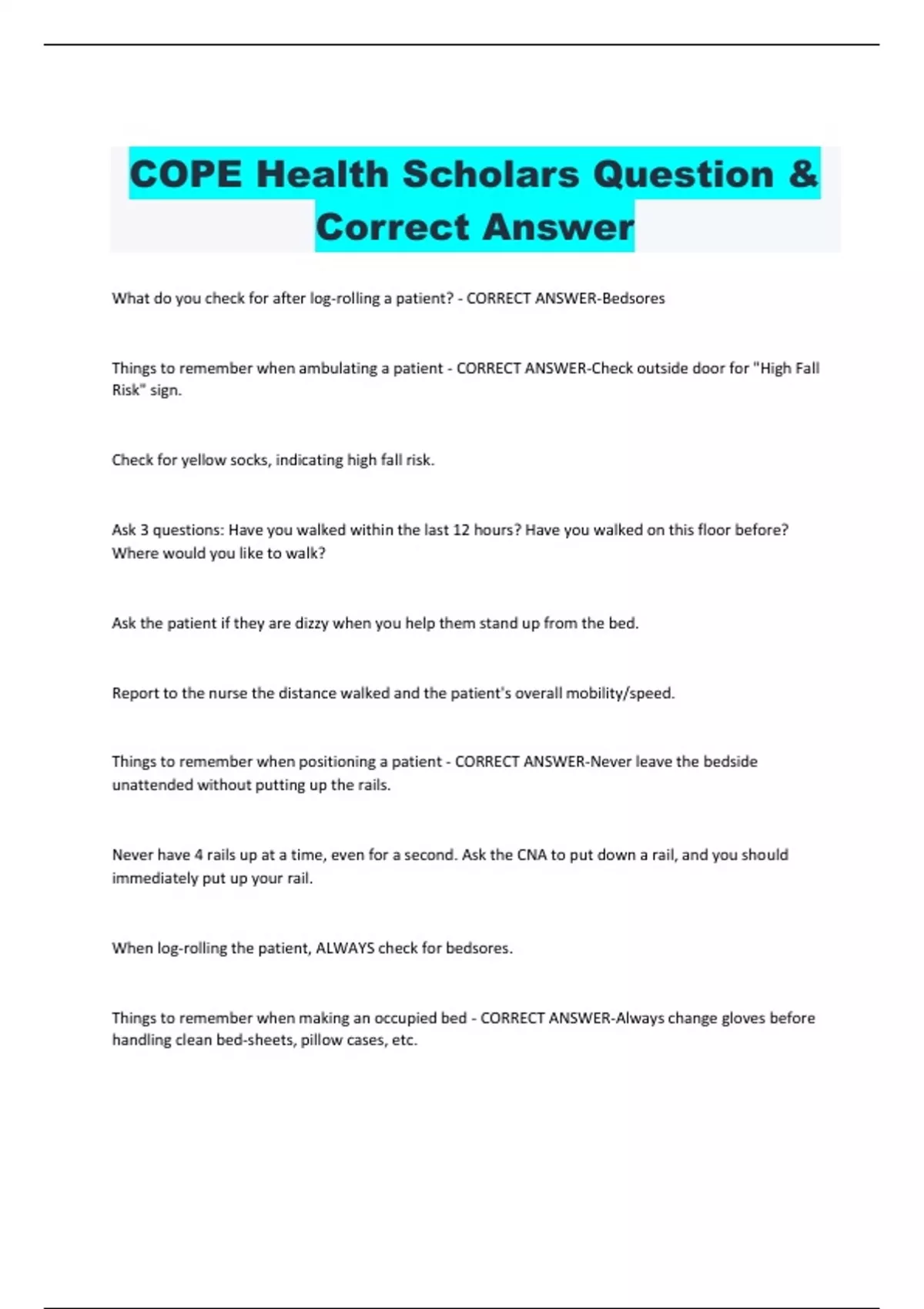 COPE Health Scholars Question & Correct Answer

What do you check for after log-rolling a patient? - CORRECT ANSWER-Bedsores

Things to remember when ambulating a patient - CORRECT ANSWER-Check outside door for "High Fall Risk" sign.

Check for yellow socks, indicating high fall risk.

Ask 3 questions: Have you walked within the last 12 hours? Have you walked on this floor before? Where would you like to walk?

Ask the patient if they are dizzy when you help them stand up from the bed.

Report to the nurse the distance walked and the patient's overall mobility/speed.

Things to remember when positioning a patient - CORRECT ANSWER-Never leave the bedside unattended without putting up the rails.

Never have 4 rails up at a time, even for a second. Ask the CNA to put down a rail, and you should immediately put up your rail.

When log-rolling the patient, ALWAYS check for bedsores.

Things to remember when making an occupied bed - CORRECT ANSWER-Always change gloves before handling clean bed-sheets, pillow cases, etc.